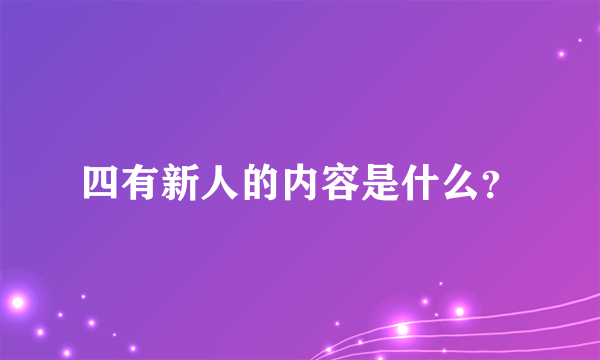 四有新人的内容是什么?